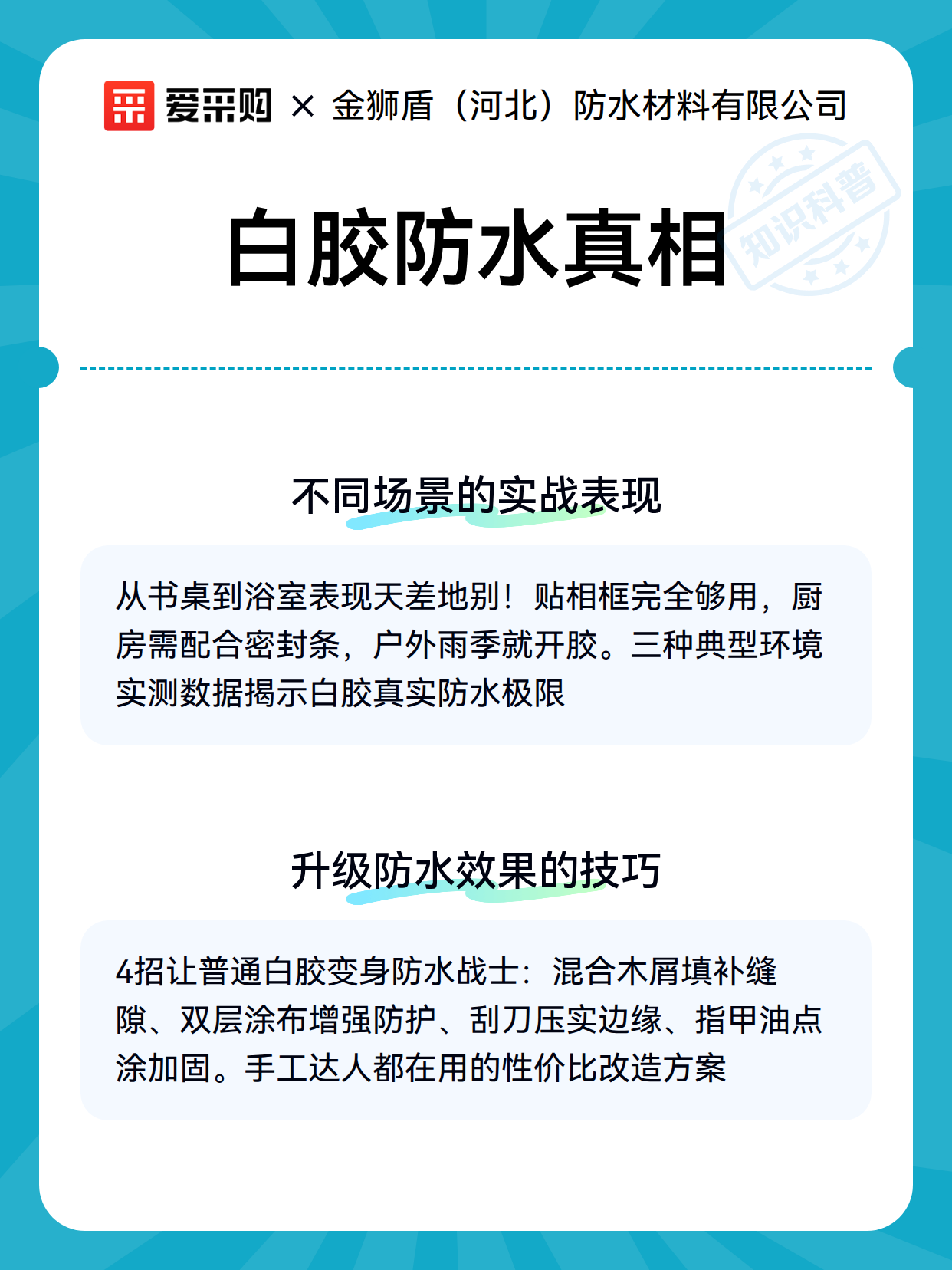 爱采购 × 金狮盾（河北）防水材料有限公司

知识科普

白胶防水真相

不同场景的实战表现

从书桌到浴室表现天差地别！贴相框完全够用，厨房需配合密封条，户外雨季就开胶。三种典型环境实测数据揭示白胶真实防水极限

升级防水效果的技巧

4招让普通白胶变身防水战士：混合木屑填补缝隙、双层涂布增强防护、刮刀压实边缘、指甲油点涂加固。手工达人都在用的性价比改造方案